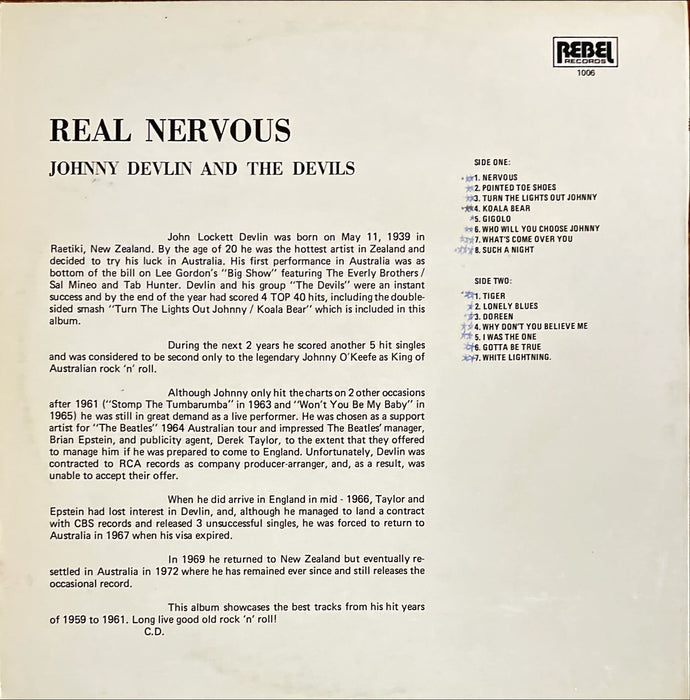 REBEL
RECORDS
1006

REAL NERVOUS

JOHNNY DEVLIN AND THE DEVILS

John Lockett Devlin was born on May 11, 1939 in Raetiki, New Zealand. By the age of 20 he was the hottest artist in Zealand and decided to try his luck in Australia. His first performance in Australia was as bottom of the bill on Lee Gordon's "Big Show" featuring The Everly Brothers / Sal Mineo and Tab Hunter. Devlin and his group "The Devils" were an instant success and by the end of the year had scored 4 TOP 40 hits, including the double-sided smash "Turn The Lights Out Johnny / Koala Bear" which is included in this album.

During the next 2 years he scored another 5 hit singles and was considered to be second only to the legendary Johnny O'Keefe as King of Australian rock 'n' roll.

Although Johnny only hit the charts on 2 other occasions after 1961 ("Stomp The Tumbarumba" in 1963 and "Won't You Be My Baby" in 1965) he was still in great demand as a live performer. He was chosen as a support artist for "The Beatles" 1964 Australian tour and impressed The Beatles' manager, Brian Epstein, and publicity agent, Derek Taylor, to the extent that they offered to manage him if he was prepared to come to England. Unfortunately, Devlin was contracted to RCA records as company producer-arranger, and, as a result, was unable to accept their offer.

When he did arrive in England in mid - 1966, Taylor and Epstein had lost interest in Devlin, and, although he managed to land a contract with CBS records and released 3 unsuccessful singles, he was forced to return to Australia in 1967 when his visa expired.

In 1969 he returned to New Zealand but eventually resettled in Australia in 1972 where he has remained ever since and still releases the occasional record.

This album showcases the best tracks from his hit years of 1959 to 1961. Long live good old rock 'n' roll!
C.D.

SIDE ONE:
1. NERVOUS
2. POINTED TOE SHOES
3. TURN THE LIGHTS OUT JOHNNY
4. KOALA BEAR
5. GIGOLO
6. WHO WILL YOU CHOOSE JOHNNY
7. WHAT'S COME OVER YOU
8. SUCH A NIGHT

SIDE TWO:
1. TIGER
2. LONELY BLUES
3. DOREEN
4. WHY DON'T YOU BELIEVE ME
5. I WAS THE ONE
6. GOTTA BE TRUE
7. WHITE LIGHTNING.